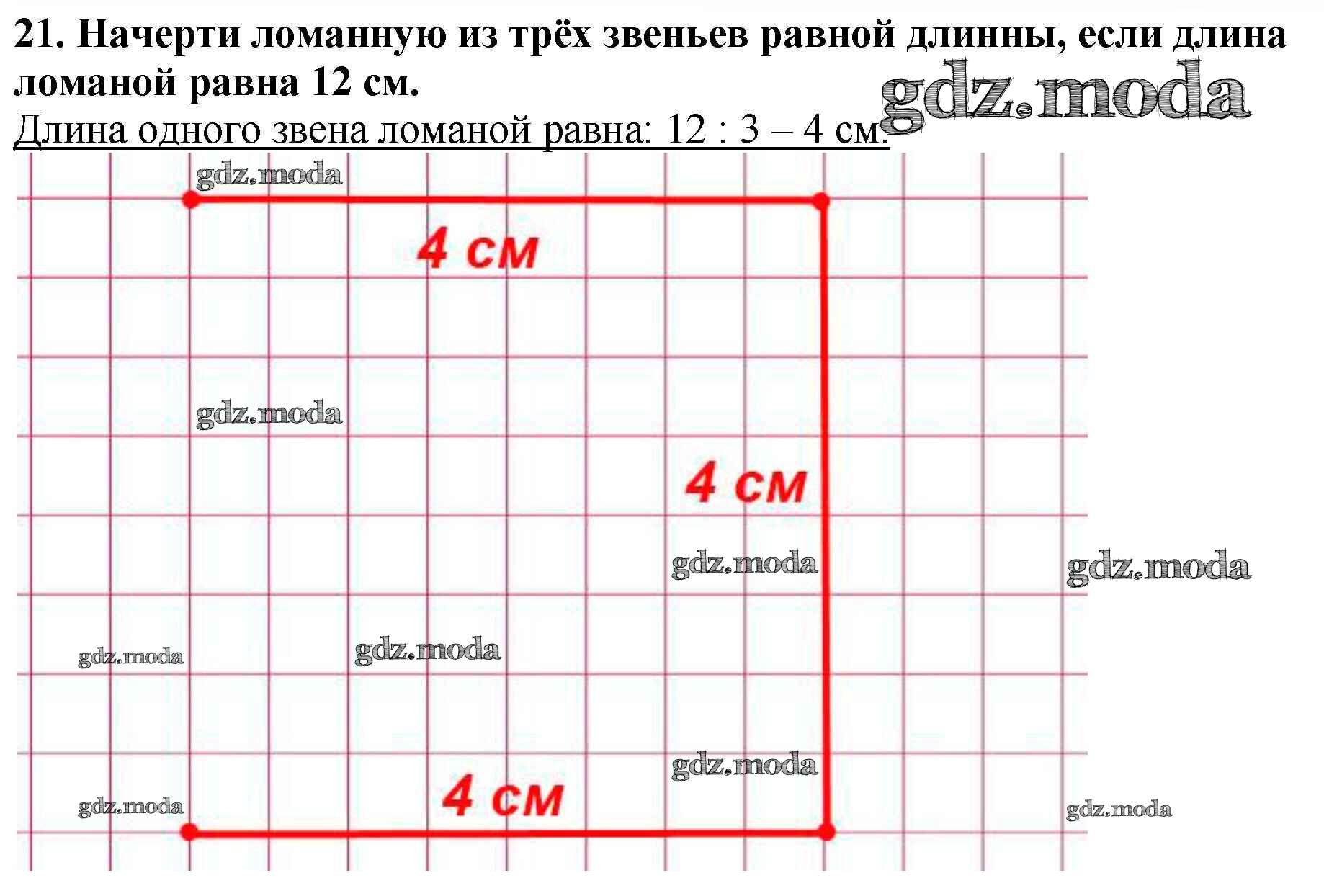 21. Начерти ломанную из трёх звеньев равной длинны, если длина ломаной равна 12 см.

gdz.moda

Длина одного звена ломаной равна: 12 : 3 – 4 см.

gdz.moda

4 см

gdz.moda

4 см

gdz.moda

gdz.moda

gdz.moda

gdz.moda

gdz.moda

gdz.moda

4 см

gdz.moda